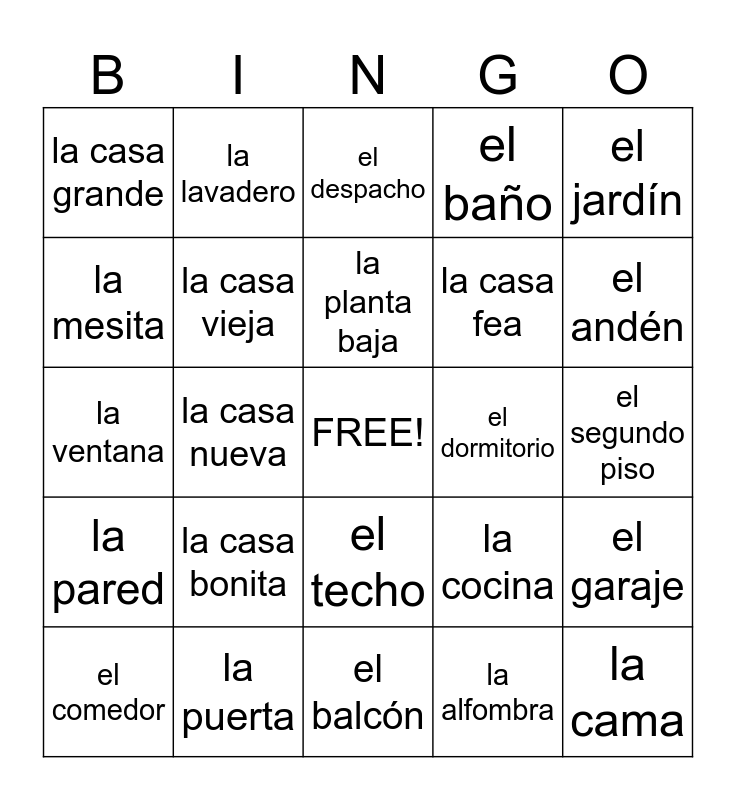 | B | I | N | G | O |
|---|---|---|---|---|
| la casa grande | la lavadero | el despacho | el baño | el jardín |
| la mesita | la casa vieja | la planta baja | la casa fea | el andén |
| la ventana | la casa nueva | FREE! | el dormitorio | el segundo piso |
| la pared | la casa bonita | el techo | la cocina | el garaje |
| el comedor | la puerta | el balcón | la alfombra | la cama |